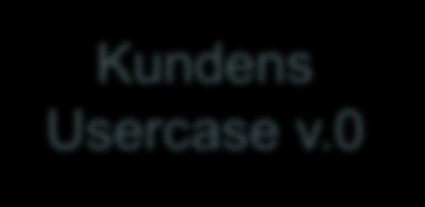 Kundens Usercase v.0